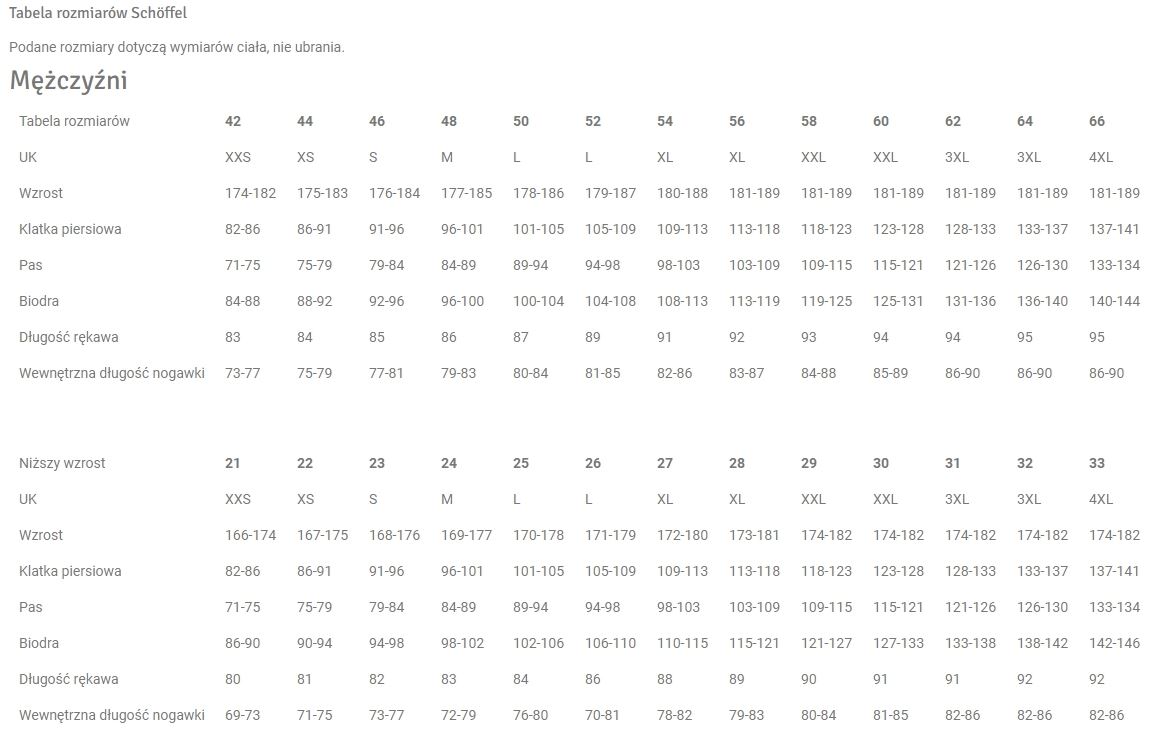 Tabela rozmiarów Schöffel

Podane rozmiary dotyczą wymiarów ciała, nie ubrania.

Mężczyźni

| Tabela rozmiarów | 42 | 44 | 46 | 48 | 50 | 52 | 54 | 56 | 58 | 60 | 62 | 64 | 66 |
|---|---|---|---|---|---|---|---|---|---|---|---|---|---|
| UK | XXS | XS | S | M | L | L | XL | XL | XXL | XXL | 3XL | 3XL | 4XL |
| Wzrost | 174-182 | 175-183 | 176-184 | 177-185 | 178-186 | 179-187 | 180-188 | 181-189 | 181-189 | 181-189 | 181-189 | 181-189 | 181-189 |
| Klatka piersiowa | 82-86 | 86-91 | 91-96 | 96-101 | 101-105 | 105-109 | 109-113 | 113-118 | 118-123 | 123-128 | 128-133 | 133-137 | 137-141 |
| Pas | 71-75 | 75-79 | 79-84 | 84-89 | 89-94 | 94-98 | 98-103 | 103-109 | 109-115 | 115-121 | 121-126 | 126-130 | 133-134 |
| Biodra | 84-88 | 88-92 | 92-96 | 96-100 | 100-104 | 104-108 | 108-113 | 113-119 | 119-125 | 125-131 | 131-136 | 136-140 | 140-144 |
| Długość rękawa | 83 | 84 | 85 | 86 | 87 | 89 | 91 | 92 | 93 | 94 | 94 | 95 | 95 |
| Wewnętrzna długość nogawki | 73-77 | 75-79 | 77-81 | 79-83 | 80-84 | 81-85 | 82-86 | 83-87 | 84-88 | 85-89 | 86-90 | 86-90 | 86-90 |

| Niższy wzrost | 21 | 22 | 23 | 24 | 25 | 26 | 27 | 28 | 29 | 30 | 31 | 32 | 33 |
|---|---|---|---|---|---|---|---|---|---|---|---|---|---|
| UK | XXS | XS | S | M | L | L | XL | XL | XXL | XXL | 3XL | 3XL | 4XL |
| Wzrost | 166-174 | 167-175 | 168-176 | 169-177 | 170-178 | 171-179 | 172-180 | 173-181 | 174-182 | 174-182 | 174-182 | 174-182 | 174-182 |
| Klatka piersiowa | 82-86 | 86-91 | 91-96 | 96-101 | 101-105 | 105-109 | 109-113 | 113-118 | 118-123 | 123-128 | 128-133 | 133-137 | 137-141 |
| Pas | 71-75 | 75-79 | 79-84 | 84-89 | 89-94 | 94-98 | 98-103 | 103-109 | 109-115 | 115-121 | 121-126 | 126-130 | 133-134 |
| Biodra | 86-90 | 90-94 | 94-98 | 98-102 | 102-106 | 106-110 | 110-115 | 115-121 | 121-127 | 127-133 | 133-138 | 138-142 | 142-146 |
| Długość rękawa | 80 | 81 | 82 | 83 | 84 | 86 | 88 | 89 | 90 | 91 | 91 | 92 | 92 |
| Wewnętrzna długość nogawki | 69-73 | 71-75 | 73-77 | 72-79 | 76-80 | 70-81 | 78-82 | 79-83 | 80-84 | 81-85 | 82-86 | 82-86 | 82-86 |